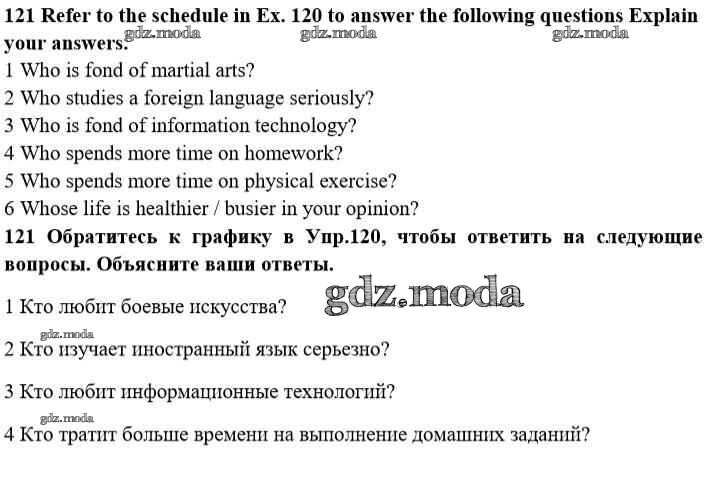 121 Refer to the schedule in Ex. 120 to answer the following questions Explain your answers.

1 Who is fond of martial arts?

2 Who studies a foreign language seriously?

3 Who is fond of information technology?

4 Who spends more time on homework?

5 Who spends more time on physical exercise?

6 Whose life is healthier / busier in your opinion?

121 Обратитесь к графику в Упр.120, чтобы ответить на следующие вопросы. Объясните ваши ответы.

1 Кто любит боевые искусства?

2 Кто изучает иностранный язык серьезно?

3 Кто любит информационные технологий?

4 Кто тратит больше времени на выполнение домашних заданий?

gdz.moda